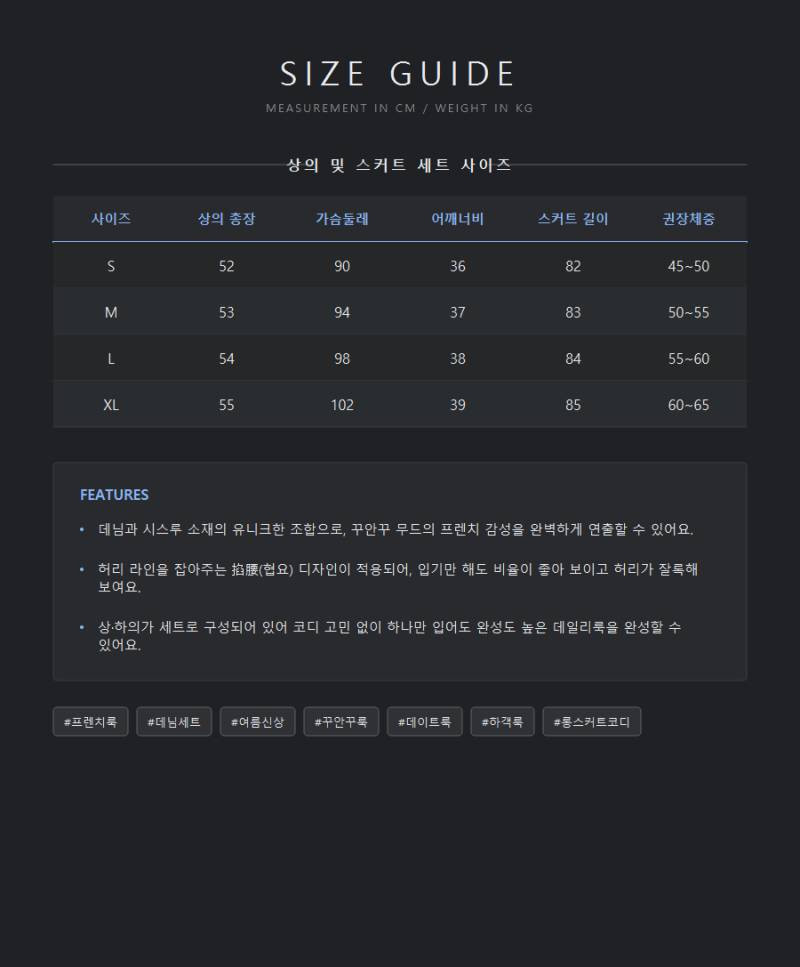 SIZE GUIDE

MEASUREMENT IN CM / WEIGHT IN KG

상의 및 스커트 세트 사이즈

| 사이즈 | 상의 총장 | 가슴둘레 | 어깨너비 | 스커트 길이 | 권장체중 |
|---|---|---|---|---|---|
| S | 52 | 90 | 36 | 82 | 45~50 |
| M | 53 | 94 | 37 | 83 | 50~55 |
| L | 54 | 98 | 38 | 84 | 55~60 |
| XL | 55 | 102 | 39 | 85 | 60~65 |

FEATURES

• 데님과 시스루 소재의 유니크한 조합으로, 꾸안꾸 무드의 프렌치 감성을 완벽하게 연출할 수 있어요.

• 허리 라인을 잡아주는 掐腰(협요) 디자인이 적용되어, 입기만 해도 비율이 좋아 보이고 허리가 잘록해 보여요.

• 상·하의가 세트로 구성되어 있어 코디 고민 없이 하나만 입어도 완성도 높은 데일리룩을 완성할 수 있어요.

#프렌치룩 #데님세트 #여름신상 #꾸안꾸룩 #데이트룩 #하객룩 #롱스커트코디